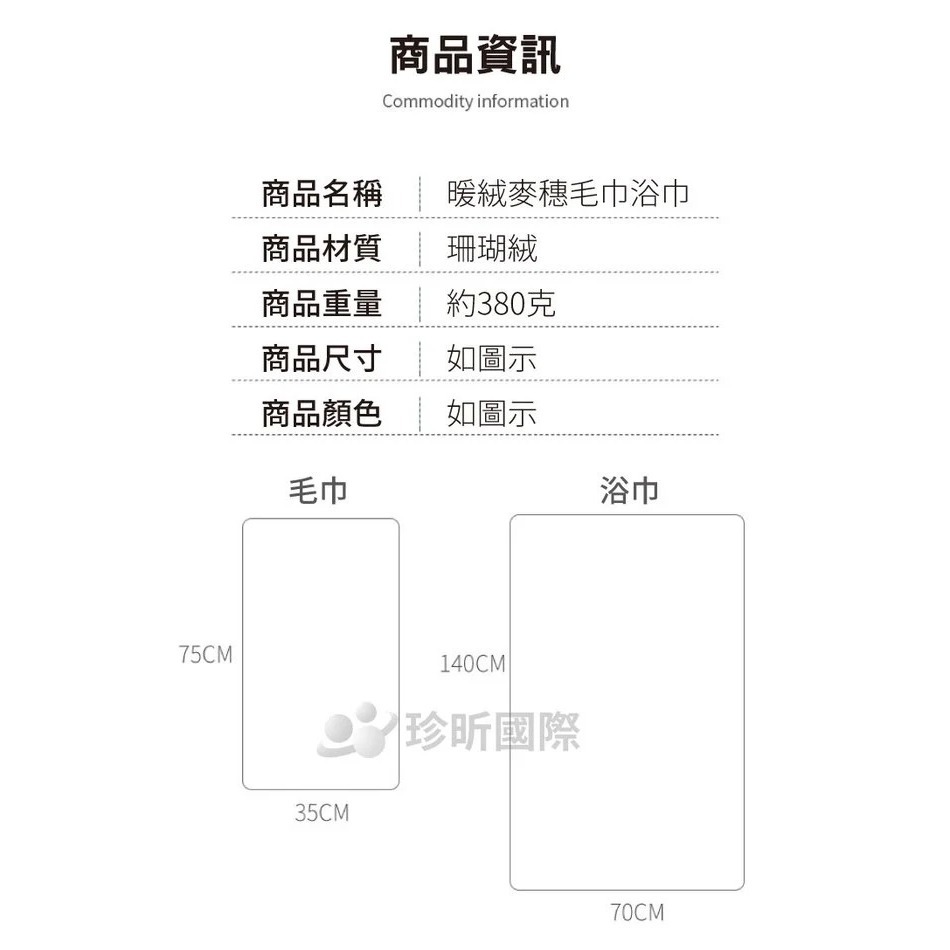 商品資訊

Commodity information

| 商品名稱 | 暖絨麥穗毛巾浴巾 |
|---|---|
| 商品材質 | 珊瑚絨 |
| 商品重量 | 約380克 |
| 商品尺寸 | 如圖示 |
| 商品顏色 | 如圖示 |

毛巾

75CM

35CM

浴巾

140CM

70CM

珍昕國際